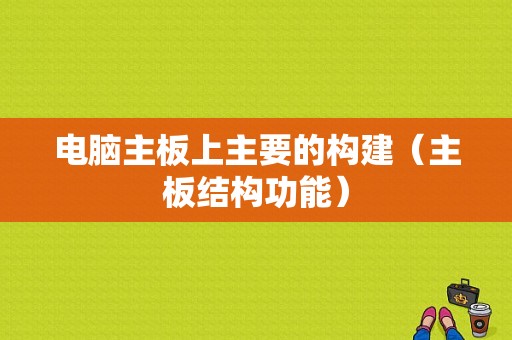 电脑主板上主要的构建（主板结构功能）